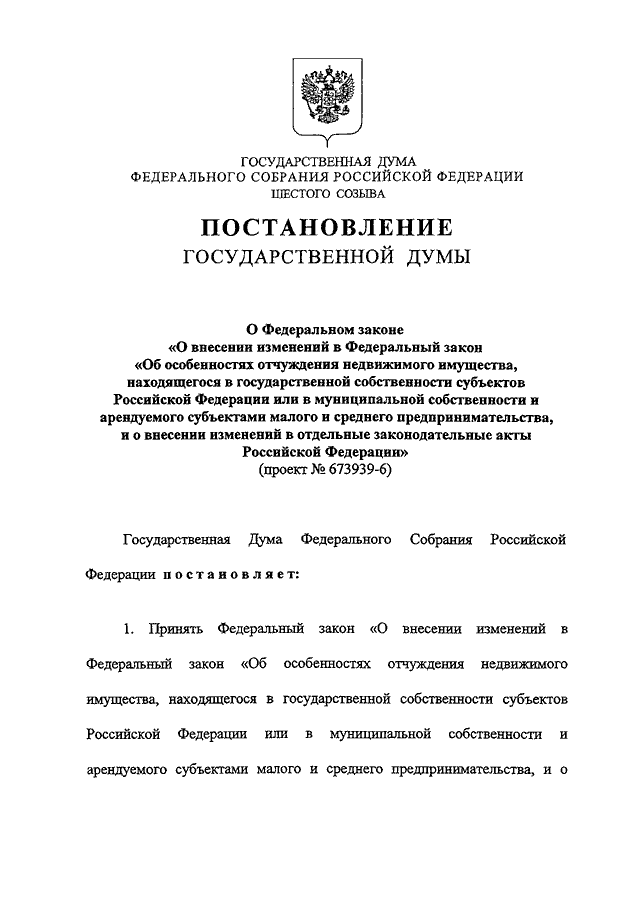 ГОСУДАРСТВЕННАЯ ДУМА
ФЕДЕРАЛЬНОГО СОБРАНИЯ РОССИЙСКОЙ ФЕДЕРАЦИИ
ШЕСТОГО СОЗЫВА

ПОСТАНОВЛЕНИЕ
ГОСУДАРСТВЕННОЙ ДУМЫ

О Федеральном законе
«О внесении изменений в Федеральный закон
«Об особенностях отчуждения недвижимого имущества, находящегося в государственной собственности субъектов Российской Федерации или в муниципальной собственности и арендуемого субъектами малого и среднего предпринимательства, и о внесении изменений в отдельные законодательные акты Российской Федерации»
(проект № 673939-6)

Государственная Дума Федерального Собрания Российской Федерации постановляет:

1. Принять Федеральный закон «О внесении изменений в Федеральный закон «Об особенностях отчуждения недвижимого имущества, находящегося в государственной собственности субъектов Российской Федерации или в муниципальной собственности и арендуемого субъектами малого и среднего предпринимательства, и о